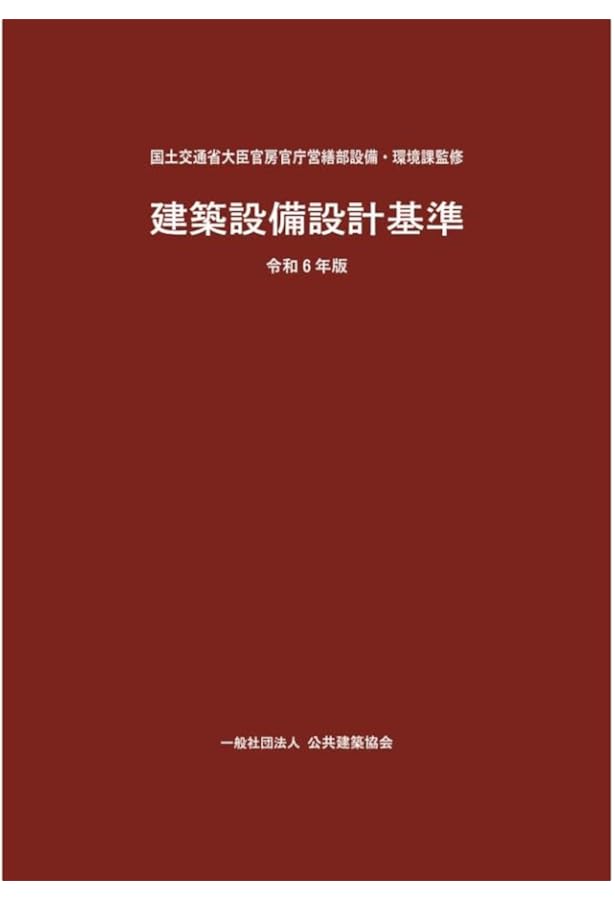 国土交通省大臣官房官庁営繕部設備・環境課監修

建築設備設計基準

令和６年版

一般社団法人　公共建築協会